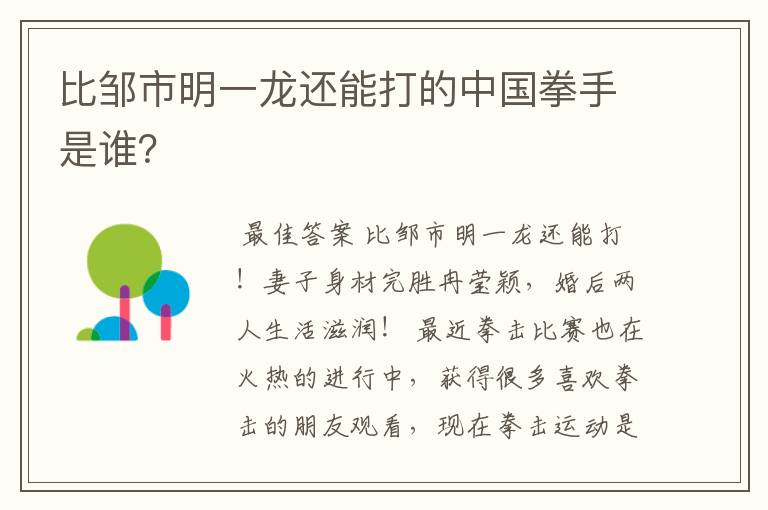 比邹市明一龙还能打的中国拳手是谁?

最佳答案 比邹市明一龙还能打!妻子身材完胜冉莹颖,婚后两人生活滋润! 最近拳击比赛也在火热的进行中,获得很多喜欢拳击的朋友观看,现在拳击运动是